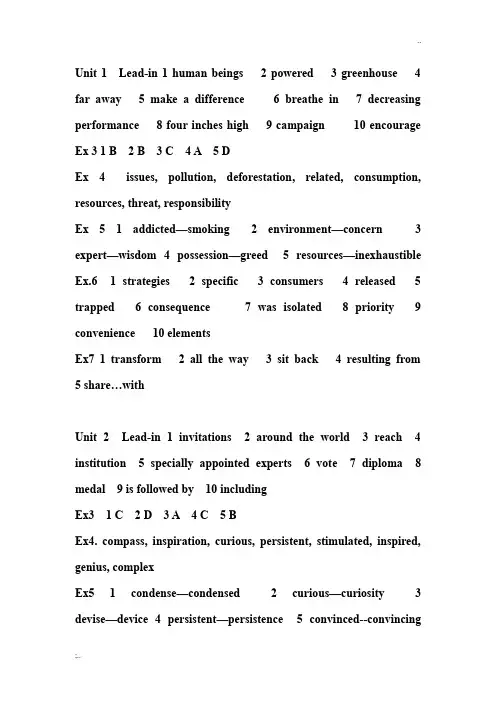 Unit 1 Lead-in 1 human beings 2 powered 3 greenhouse 4 far away 5 make a difference 6 breathe in 7 decreasing performance 8 four inches high 9 campaign 10 encourage

Ex 3 1 B 2 B 3 C 4 A 5 D

Ex 4 issues, pollution, deforestation, related, consumption, resources, threat, responsibility

Ex 5 1 addicted—smoking 2 environment—concern 3 expert—wisdom 4 possession—greed 5 resources—inexhaustible

Ex.6 1 strategies 2 specific 3 consumers 4 released 5 trapped 6 consequence 7 was isolated 8 priority 9 convenience 10 elements

Ex7 1 transform 2 all the way 3 sit back 4 resulting from 5 share…with

Unit 2 Lead-in 1 invitations 2 around the world 3 reach 4 institution 5 specially appointed experts 6 vote 7 diploma 8 medal 9 is followed by 10 including

Ex3 1 C 2 D 3 A 4 C 5 B

Ex4. compass, inspiration, curious, persistent, stimulated, inspired, genius, complex

Ex5 1 condense—condensed 2 curious—curiosity 3 devise—device 4 persistent—persistence 5 convinced--convincing